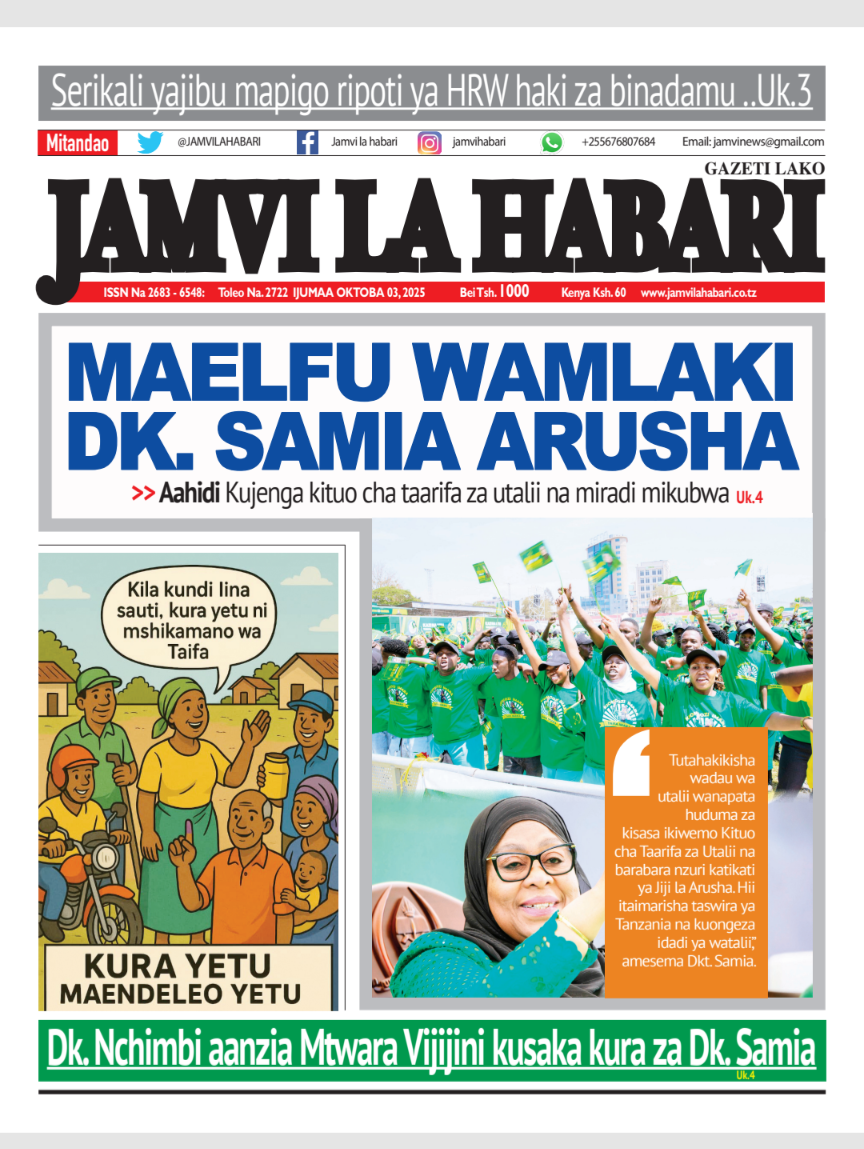 Serikali yajibu mapigo ripoti ya HRW haki za binadamu ..Uk.3

Mitandao @JAMVILAHABARI Jamvi la habari jamvihabari +255676807684 Email: jamvinews@gmail.com

GAZETI LAKO

JAMVI LA HABARI

ISSN Na 2683 - 6548: Toleo Na. 2722 IJUMAA OKTOBA 03, 2025 Bei Tsh. 1000 Kenya Ksh. 60 www.jamvilahabari.co.tz

MAELFU WAMLAKI DK. SAMIA ARUSHA

>> Aahidi Kujenga kituo cha taarifa za utalii na miradi mikubwa Uk.4

Kila kundi lina sauti, kura yetu ni mshikamano wa Taifa

KURA YETU MAENDELEO YETU

Tutahakikisha wadau wa utalii wanapata huduma za kisasa ikiwemo Kituo cha Taarifa za Utalii na barabara nzuri katikati ya Jiji la Arusha. Hii itaimarisha taswira ya Tanzania na kuongeza idadi ya watalii," amesema Dkt. Samia.

Dk. Nchimbi aanzia Mtwara Vijijini kusaka kura za Dk. Samia Uk.4